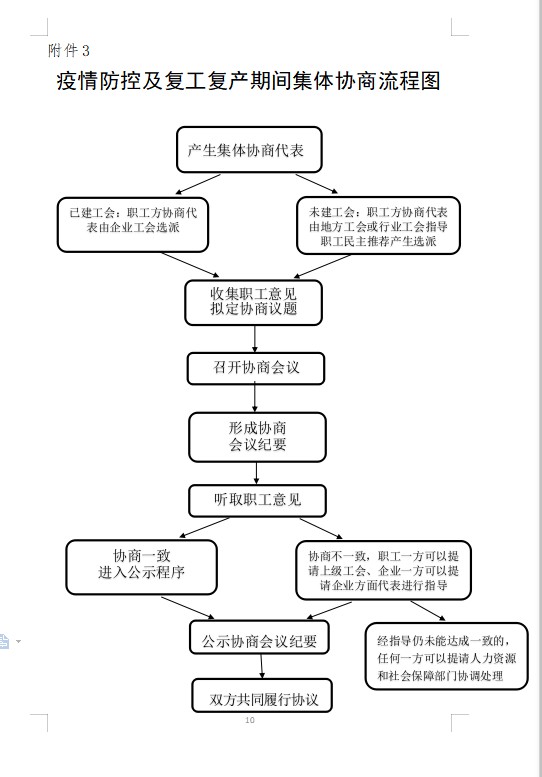 附件3

疫情防控及复工复产期间集体协商流程图

产生集体协商代表

已建工会：职工方协商代表由企业工会选派

未建工会：职工方协商代表由地方工会或行业工会指导职工民主推荐产生选派

收集职工意见
拟定协商议题

召开协商会议

形成协商
会议纪要

听取职工意见

协商一致
进入公示程序

协商不一致，职工一方可以提请上级工会、企业一方可以提请企业方面代表进行指导

公示协商会议纪要

经指导仍未能达成一致的，任何一方可以提请人力资源和社会保障部门协调处理

双方共同履行协议

10